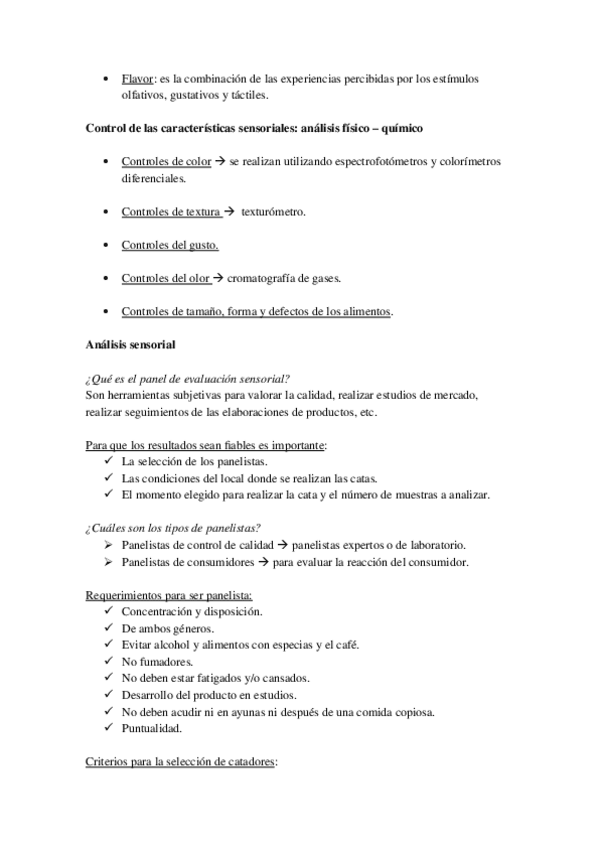 • Flavor: es la combinación de las experiencias percibidas por los estímulos olfativos, gustativos y táctiles.

Control de las características sensoriales: análisis físico – químico

• Controles de color → se realizan utilizando espectrofotómetros y colorímetros diferenciales.

• Controles de textura → texturómetro.

• Controles del gusto.

• Controles del olor → cromatografía de gases.

• Controles de tamaño, forma y defectos de los alimentos.

Análisis sensorial

¿Qué es el panel de evaluación sensorial?
Son herramientas subjetivas para valorar la calidad, realizar estudios de mercado, realizar seguimientos de las elaboraciones de productos, etc.

Para que los resultados sean fiables es importante:
✓ La selección de los panelistas.
✓ Las condiciones del local donde se realizan las catas.
✓ El momento elegido para realizar la cata y el número de muestras a analizar.

¿Cuáles son los tipos de panelistas?
➢ Panelistas de control de calidad → panelistas expertos o de laboratorio.
➢ Panelistas de consumidores → para evaluar la reacción del consumidor.

Requerimientos para ser panelista:
✓ Concentración y disposición.
✓ De ambos géneros.
✓ Evitar alcohol y alimentos con especias y el café.
✓ No fumadores.
✓ No deben estar fatigados y/o cansados.
✓ Desarrollo del producto en estudios.
✓ No deben acudir ni en ayunas ni después de una comida copiosa.
✓ Puntualidad.

Criterios para la selección de catadores: